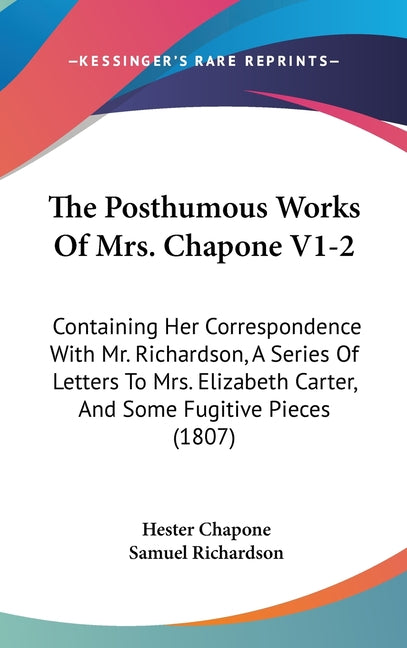 —KESSINGER'S RARE REPRINTS—

The Posthumous Works Of Mrs. Chapone V1-2

Containing Her Correspondence With Mr. Richardson, A Series Of Letters To Mrs. Elizabeth Carter, And Some Fugitive Pieces (1807)

Hester Chapone
Samuel Richardson